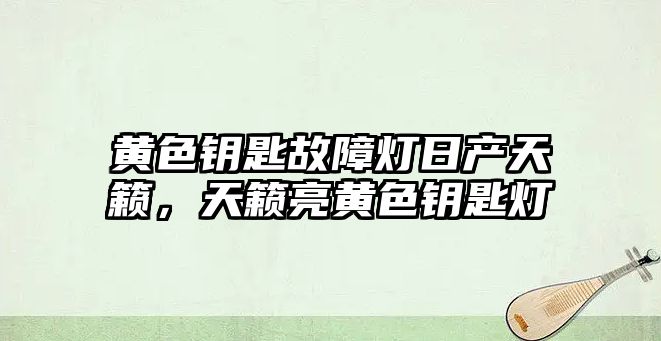 黄色钥匙故障灯日产天籁，天籁亮黄色钥匙灯